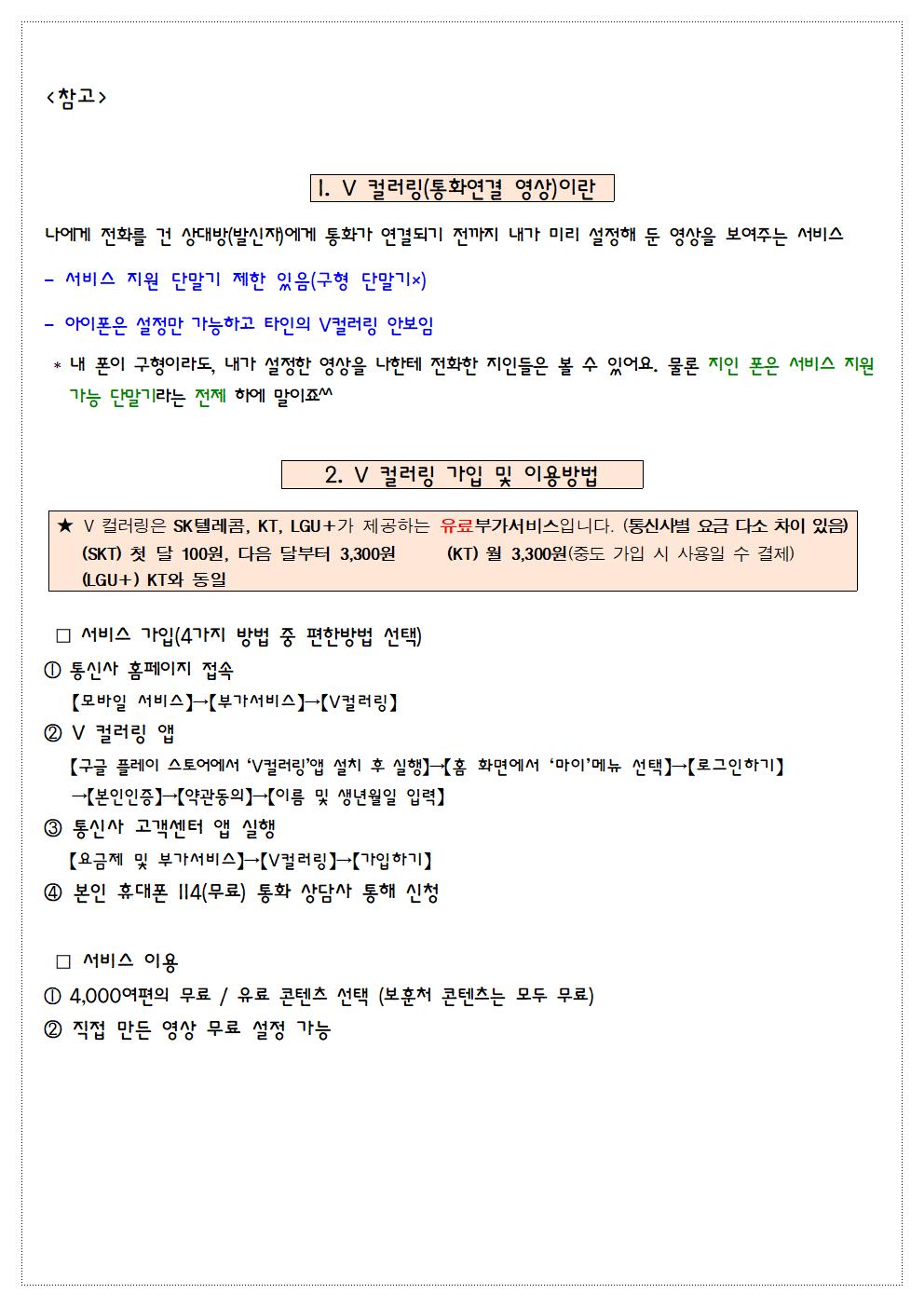 <참고>

1. V 컬러링(통화연결 영상)이란

나에게 전화를 건 상대방(발신자)에게 통화가 연결되기 전까지 내가 미리 설정해 둔 영상을 보여주는 서비스

- 서비스 지원 단말기 제한 있음(구형 단말기×)

- 아이폰은 설정만 가능하고 타인의 V컬러링 안보임

* 내 폰이 구형이라도, 내가 설정한 영상을 나한테 전화한 지인들은 볼 수 있어요. 물론 지인 폰은 서비스 지원 가능 단말기라는 전제 하에 말이죠^^

2. V 컬러링 가입 및 이용방법

★ V 컬러링은 SK텔레콤, KT, LGU+가 제공하는 유료부가서비스입니다. (통신사별 요금 다소 차이 있음)
(SKT) 첫 달 100원, 다음 달부터 3,300원 (KT) 월 3,300원(중도 가입 시 사용일 수 결제)
(LGU+) KT와 동일

□ 서비스 가입(4가지 방법 중 편한방법 선택)
① 통신사 홈페이지 접속
【모바일 서비스】→【부가서비스】→【V컬러링】
② V 컬러링 앱
【구글 플레이 스토어에서 'V컬러링'앱 설치 후 실행】→【홈 화면에서 '마이'메뉴 선택】→【로그인하기】→【본인인증】→【약관동의】→【이름 및 생년월일 입력】
③ 통신사 고객센터 앱 실행
【요금제 및 부가서비스】→【V컬러링】→【가입하기】
④ 본인 휴대폰 114(무료) 통화 상담사 통해 신청

□ 서비스 이용
① 4,000여편의 무료 / 유료 콘텐츠 선택 (보훈처 콘텐츠는 모두 무료)
② 직접 만든 영상 무료 설정 가능